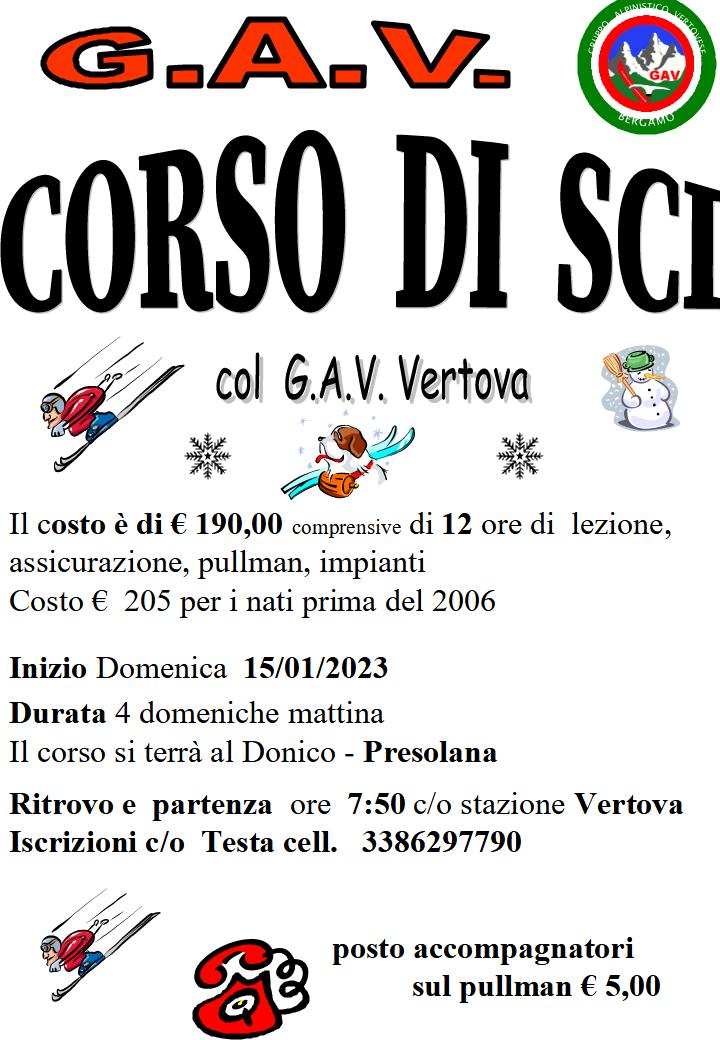 G.A.V.

GRUPPO ALPINISTICO VERTOVESE
GAV
BERGAMO

CORSO DI SCI

col G.A.V. Vertova

Il costo è di € 190,00 comprensive di 12 ore di lezione, assicurazione, pullman, impianti
Costo € 205 per i nati prima del 2006

Inizio Domenica 15/01/2023

Durata 4 domeniche mattina
Il corso si terrà al Donico - Presolana

Ritrovo e partenza ore 7:50 c/o stazione Vertova
Iscrizioni c/o Testa cell. 3386297790

posto accompagnatori sul pullman € 5,00